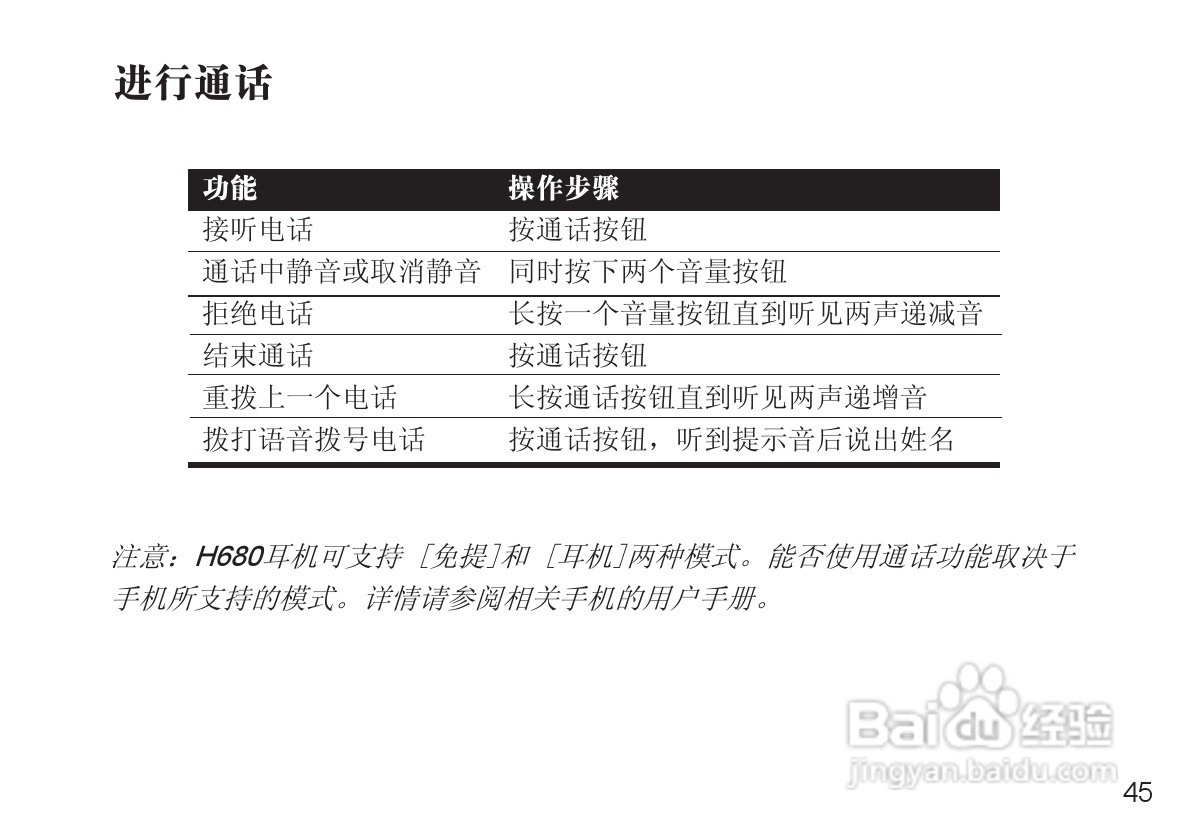 进行通话

| 功能 | 操作步骤 |
|---|---|
| 接听电话 | 按通话按钮 |
| 通话中静音或取消静音 | 同时按下两个音量按钮 |
| 拒绝电话 | 长按一个音量按钮直到听见两声递减音 |
| 结束通话 | 按通话按钮 |
| 重拨上一个电话 | 长按通话按钮直到听见两声递增音 |
| 拨打语音拨号电话 | 按通话按钮，听到提示音后说出姓名 |

注意：H680耳机可支持［免提］和［耳机］两种模式。能否使用通话功能取决于手机所支持的模式。详情请参阅相关手机的用户手册。

45

Baidu经验
jingyan.baidu.com